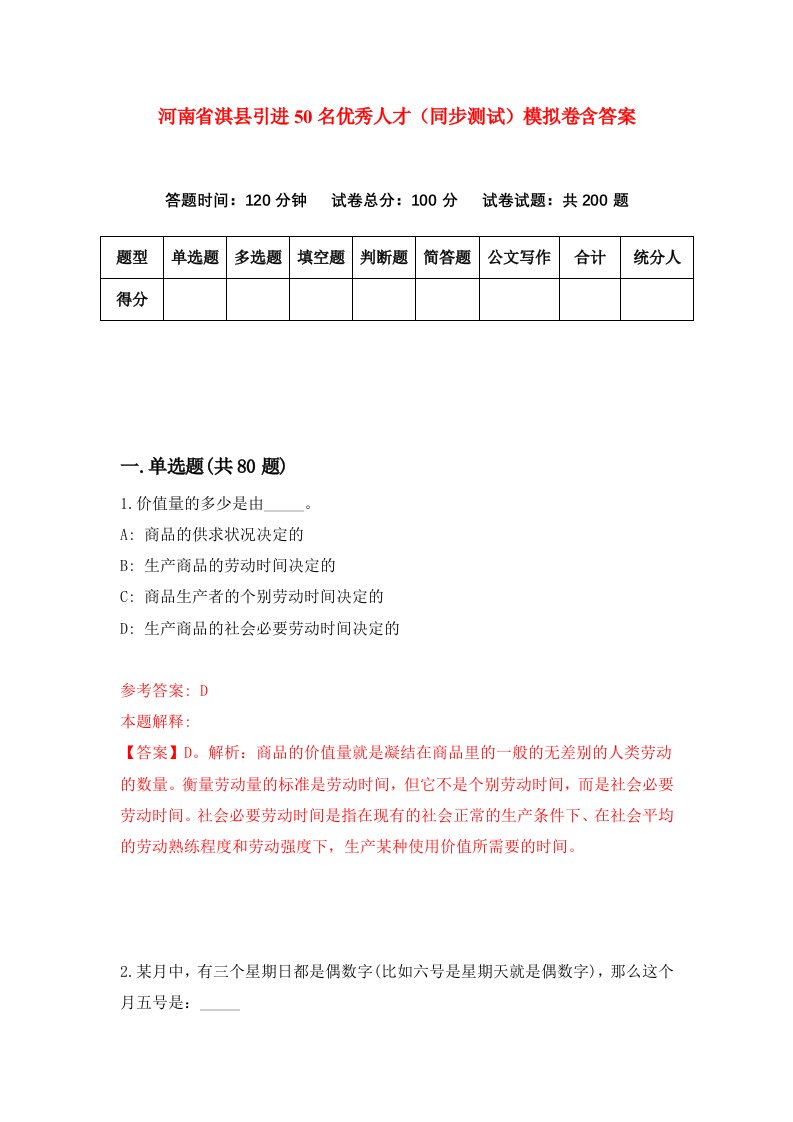 河南省淇县引进50名优秀人才（同步测试）模拟卷含答案

答题时间：120分钟　试卷总分：100分　试卷试题：共200题

| 题型 | 单选题 | 多选题 | 填空题 | 判断题 | 简答题 | 公文写作 | 合计 | 统分人 |
|---|---|---|---|---|---|---|---|---|
| 得分 | | | | | | | | |

一.单选题(共80题)

1.价值量的多少是由_____。

A: 商品的供求状况决定的

B: 生产商品的劳动时间决定的

C: 商品生产者的个别劳动时间决定的

D: 生产商品的社会必要劳动时间决定的

参考答案: D

本题解释:

【答案】D。解析：商品的价值量就是凝结在商品里的一般的无差别的人类劳动的数量。衡量劳动量的标准是劳动时间，但它不是个别劳动时间，而是社会必要劳动时间。社会必要劳动时间是指在现有的社会正常的生产条件下、在社会平均的劳动熟练程度和劳动强度下，生产某种使用价值所需要的时间。

2.某月中，有三个星期日都是偶数字(比如六号是星期天就是偶数字)，那么这个月五号是：_____